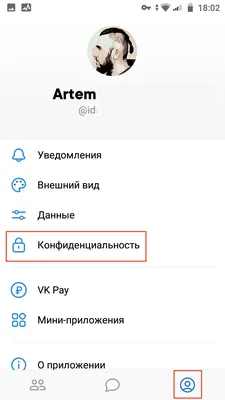 18:02

Artem
@id

Уведомления
Внешний вид
Данные
Конфиденциальность
VK Pay
Мини-приложения
О приложении